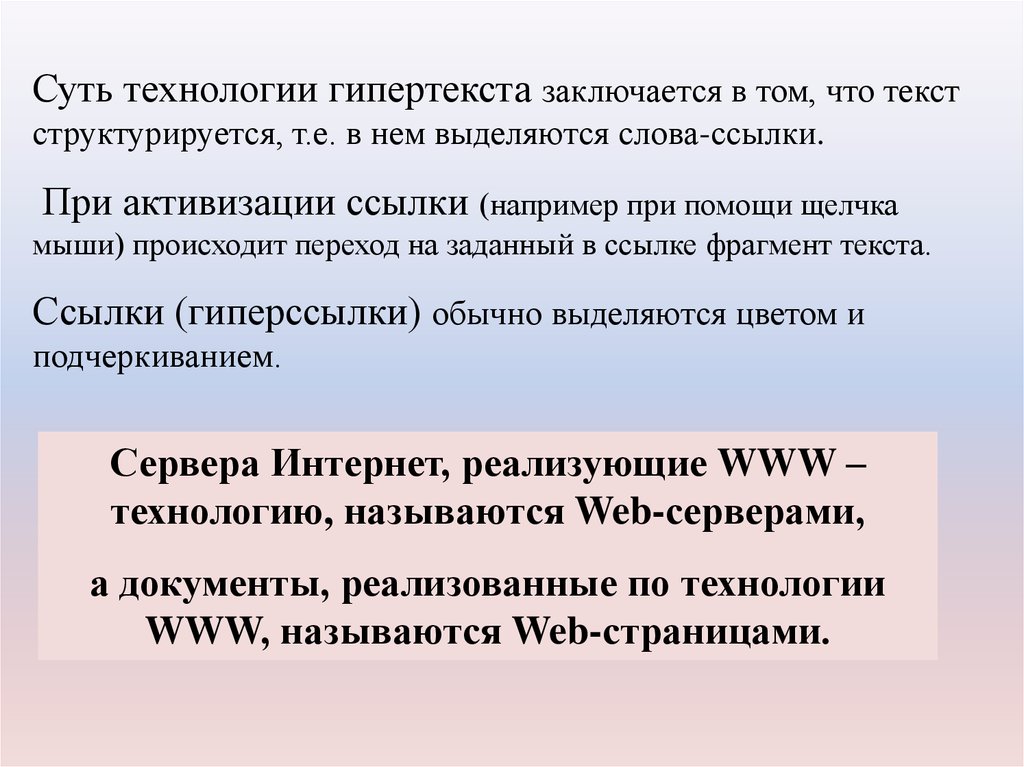 Суть технологии гипертекста заключается в том, что текст структурируется, т.е. в нем выделяются слова-ссылки.

При активизации ссылки (например при помощи щелчка мыши) происходит переход на заданный в ссылке фрагмент текста.

Ссылки (гиперссылки) обычно выделяются цветом и подчеркиванием.

Сервера Интернет, реализующие WWW – технологию, называются Web-серверами,

а документы, реализованные по технологии WWW, называются Web-страницами.